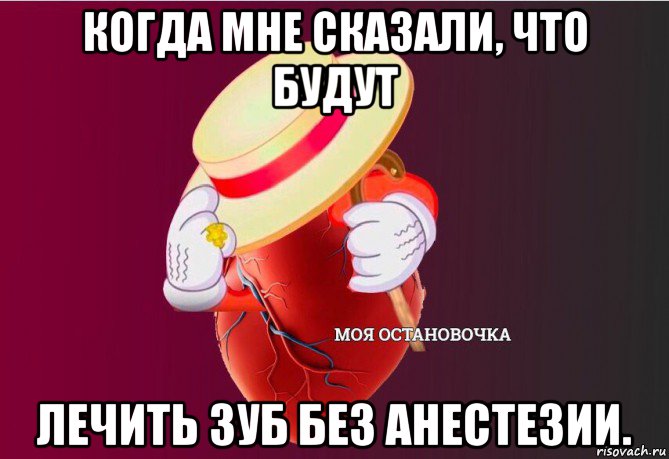 КОГДА МНЕ СКАЗАЛИ, ЧТО БУДУТ

МОЯ ОСТАНОВОЧКА

ЛЕЧИТЬ ЗУБ БЕЗ АНЕСТЕЗИИ.

risovach.ru